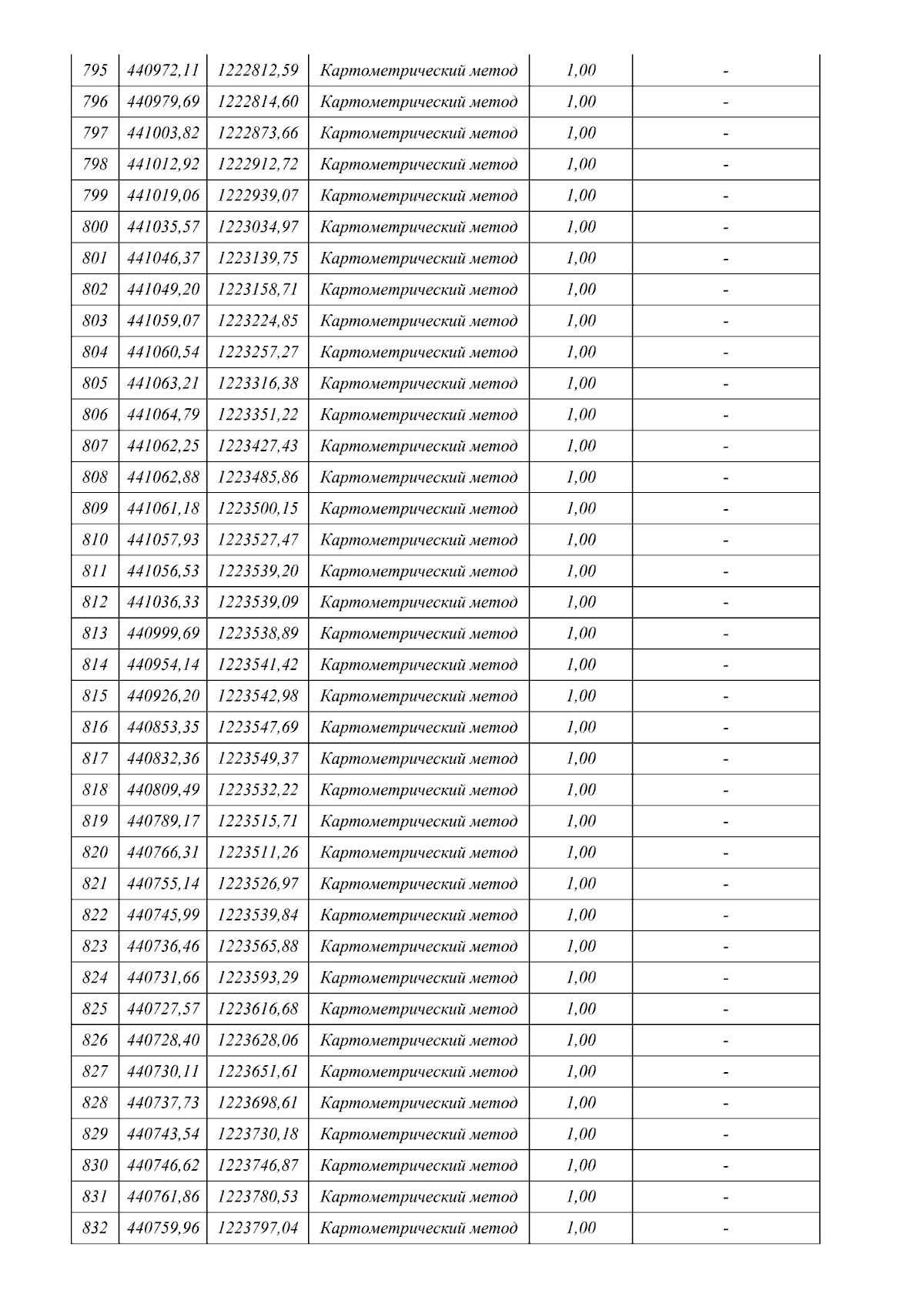 | 795 | 440972,11 | 1222812,59 | Картометрический метод | 1,00 | - |
|---|---|---|---|---|---|
| 796 | 440979,69 | 1222814,60 | Картометрический метод | 1,00 | - |
| 797 | 441003,82 | 1222873,66 | Картометрический метод | 1,00 | - |
| 798 | 441012,92 | 1222912,72 | Картометрический метод | 1,00 | - |
| 799 | 441019,06 | 1222939,07 | Картометрический метод | 1,00 | - |
| 800 | 441035,57 | 1223034,97 | Картометрический метод | 1,00 | - |
| 801 | 441046,37 | 1223139,75 | Картометрический метод | 1,00 | - |
| 802 | 441049,20 | 1223158,71 | Картометрический метод | 1,00 | - |
| 803 | 441059,07 | 1223224,85 | Картометрический метод | 1,00 | - |
| 804 | 441060,54 | 1223257,27 | Картометрический метод | 1,00 | - |
| 805 | 441063,21 | 1223316,38 | Картометрический метод | 1,00 | - |
| 806 | 441064,79 | 1223351,22 | Картометрический метод | 1,00 | - |
| 807 | 441062,25 | 1223427,43 | Картометрический метод | 1,00 | - |
| 808 | 441062,88 | 1223485,86 | Картометрический метод | 1,00 | - |
| 809 | 441061,18 | 1223500,15 | Картометрический метод | 1,00 | - |
| 810 | 441057,93 | 1223527,47 | Картометрический метод | 1,00 | - |
| 811 | 441056,53 | 1223539,20 | Картометрический метод | 1,00 | - |
| 812 | 441036,33 | 1223539,09 | Картометрический метод | 1,00 | - |
| 813 | 440999,69 | 1223538,89 | Картометрический метод | 1,00 | - |
| 814 | 440954,14 | 1223541,42 | Картометрический метод | 1,00 | - |
| 815 | 440926,20 | 1223542,98 | Картометрический метод | 1,00 | - |
| 816 | 440853,35 | 1223547,69 | Картометрический метод | 1,00 | - |
| 817 | 440832,36 | 1223549,37 | Картометрический метод | 1,00 | - |
| 818 | 440809,49 | 1223532,22 | Картометрический метод | 1,00 | - |
| 819 | 440789,17 | 1223515,71 | Картометрический метод | 1,00 | - |
| 820 | 440766,31 | 1223511,26 | Картометрический метод | 1,00 | - |
| 821 | 440755,14 | 1223526,97 | Картометрический метод | 1,00 | - |
| 822 | 440745,99 | 1223539,84 | Картометрический метод | 1,00 | - |
| 823 | 440736,46 | 1223565,88 | Картометрический метод | 1,00 | - |
| 824 | 440731,66 | 1223593,29 | Картометрический метод | 1,00 | - |
| 825 | 440727,57 | 1223616,68 | Картометрический метод | 1,00 | - |
| 826 | 440728,40 | 1223628,06 | Картометрический метод | 1,00 | - |
| 827 | 440730,11 | 1223651,61 | Картометрический метод | 1,00 | - |
| 828 | 440737,73 | 1223698,61 | Картометрический метод | 1,00 | - |
| 829 | 440743,54 | 1223730,18 | Картометрический метод | 1,00 | - |
| 830 | 440746,62 | 1223746,87 | Картометрический метод | 1,00 | - |
| 831 | 440761,86 | 1223780,53 | Картометрический метод | 1,00 | - |
| 832 | 440759,96 | 1223797,04 | Картометрический метод | 1,00 | - |